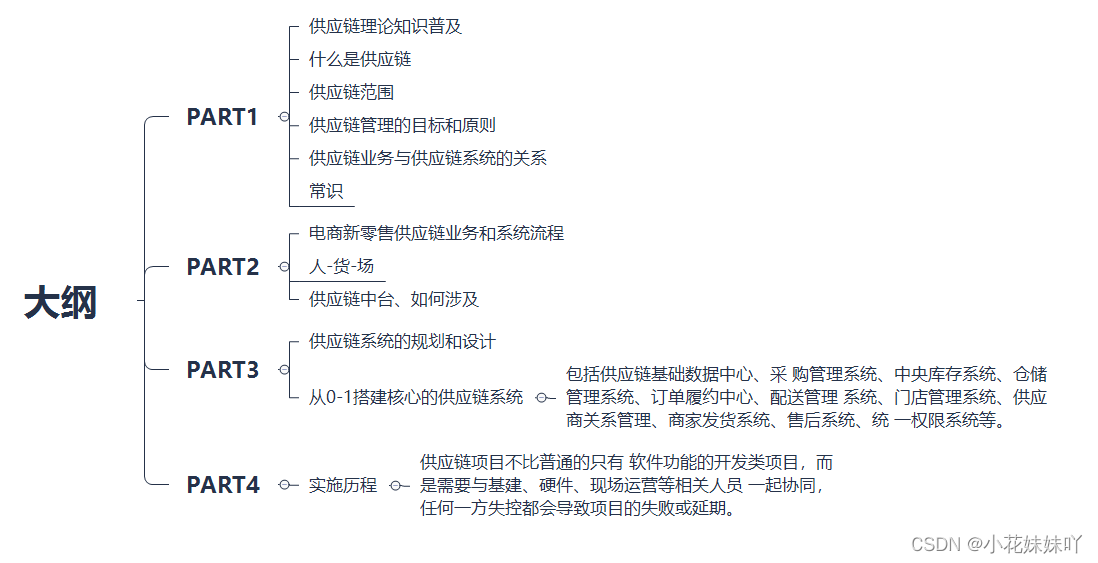 大纲

PART1
供应链理论知识普及
什么是供应链
供应链范围
供应链管理的目标和原则
供应链业务与供应链系统的关系
常识

PART2
电商新零售供应链业务和系统流程
人-货-场
供应链中台、如何涉及

PART3
供应链系统的规划和设计
从0-1搭建核心的供应链系统
包括供应链基础数据中心、采 购管理系统、中央库存系统、仓储管理系统、订单履约中心、配送管理 系统、门店管理系统、供应商关系管理、商家发货系统、售后系统、统 一权限系统等。

PART4
实施历程
供应链项目不比普通的只有 软件功能的开发类项目，而是需要与基建、硬件、现场运营等相关人员 一起协同，任何一方失控都会导致项目的失败或延期。

CSDN @小花妹妹吖